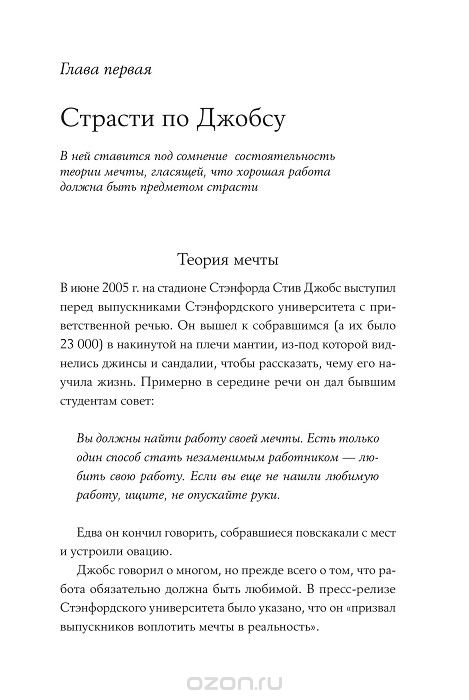 Глава первая

Страсти по Джобсу

В ней ставится под сомнение состоятельность теории мечты, гласящей, что хорошая работа должна быть предметом страсти

Теория мечты

В июне 2005 г. на стадионе Стэнфорда Стив Джобс выступил перед выпускниками Стэнфордского университета с приветственной речью. Он вышел к собравшимся (а их было 23 000) в накинутой на плечи мантии, из-под которой виднелись джинсы и сандалии, чтобы рассказать, чему его научила жизнь. Примерно в середине речи он дал бывшим студентам совет:

Вы должны найти работу своей мечты. Есть только один способ стать незаменимым работником — любить свою работу. Если вы еще не нашли любимую работу, ищите, не опускайте руки.

Едва он кончил говорить, собравшиеся повскакали с мест и устроили овацию.

Джобс говорил о многом, но прежде всего о том, что работа обязательно должна быть любимой. В пресс-релизе Стэнфордского университета было указано, что он «призвал выпускников воплотить мечты в реальность».

ozon.ru